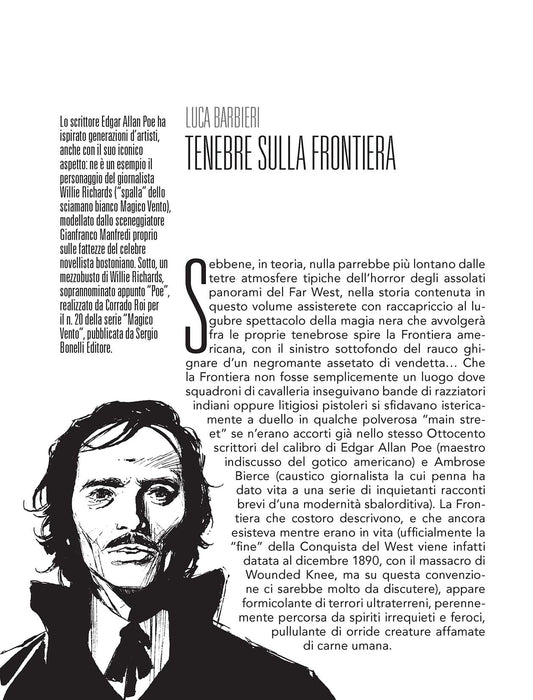 Lo scrittore Edgar Allan Poe ha ispirato generazioni d'artisti, anche con il suo iconico aspetto: ne è un esempio il personaggio del giornalista Willie Richards ("spalla" dello sciamano bianco Magico Vento), modellato dallo sceneggiatore Gianfranco Manfredi proprio sulle fattezze del celebre novellista bostoniano. Sotto, un mezzobusto di Willie Richards, soprannominato appunto "Poe", realizzato da Corrado Roi per il n. 20 della serie "Magico Vento", pubblicata da Sergio Bonelli Editore.

LUCA BARBIERI

TENEBRE SULLA FRONTIERA

Sebbene, in teoria, nulla parrebbe più lontano dalle tetre atmosfere tipiche dell'horror degli assolati panorami del Far West, nella storia contenuta in questo volume assisterete con raccapriccio al lugubre spettacolo della magia nera che avvolgerà fra le proprie tenebrose spire la Frontiera americana, con il sinistro sottofondo del rauco ghignare d'un negromante assetato di vendetta… Che la Frontiera non fosse semplicemente un luogo dove squadroni di cavalleria inseguivano bande di razziatori indiani oppure litigiosi pistoleri si sfidavano istericamente a duello in qualche polverosa "main street" se n'erano accorti già nello stesso Ottocento scrittori del calibro di Edgar Allan Poe (maestro indiscusso del gotico americano) e Ambrose Bierce (caustico giornalista la cui penna ha dato vita a una serie di inquietanti racconti brevi d'una modernità sbalorditiva). La Frontiera che costoro descrivono, e che ancora esisteva mentre erano in vita (ufficialmente la "fine" della Conquista del West viene infatti datata al dicembre 1890, con il massacro di Wounded Knee, ma su questa convenzione ci sarebbe molto da discutere), appare formicolante di terrori ultraterreni, perennemente percorsa da spiriti irrequieti e feroci, pullulante di orride creature affamate di carne umana.